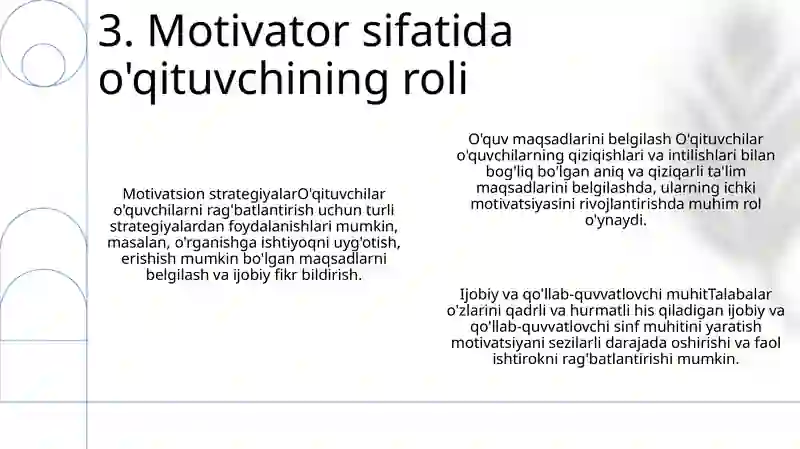 3. Motivator sifatida o'qituvchining roli

Motivatsion strategiyalarO'qituvchilar o'quvchilarni rag'batlantirish uchun turli strategiyalardan foydalanishlari mumkin, masalan, o'rganishga ishtiyoqni uyg'otish, erishish mumkin bo'lgan maqsadlarni belgilash va ijobiy fikr bildirish.

O'quv maqsadlarini belgilash O'qituvchilar o'quvchilarning qiziqishlari va intilishlari bilan bog'liq bo'lgan aniq va qiziqarli ta'lim maqsadlarini belgilashda, ularning ichki motivatsiyasini rivojlantirishda muhim rol o'ynaydi.

Ijobiy va qo'llab-quvvatlovchi muhitTalabalar o'zlarini qadrli va hurmatli his qiladigan ijobiy va qo'llab-quvvatlovchi sinf muhitini yaratish motivatsiyani sezilarli darajada oshirishi va faol ishtirokni rag'batlantirishi mumkin.